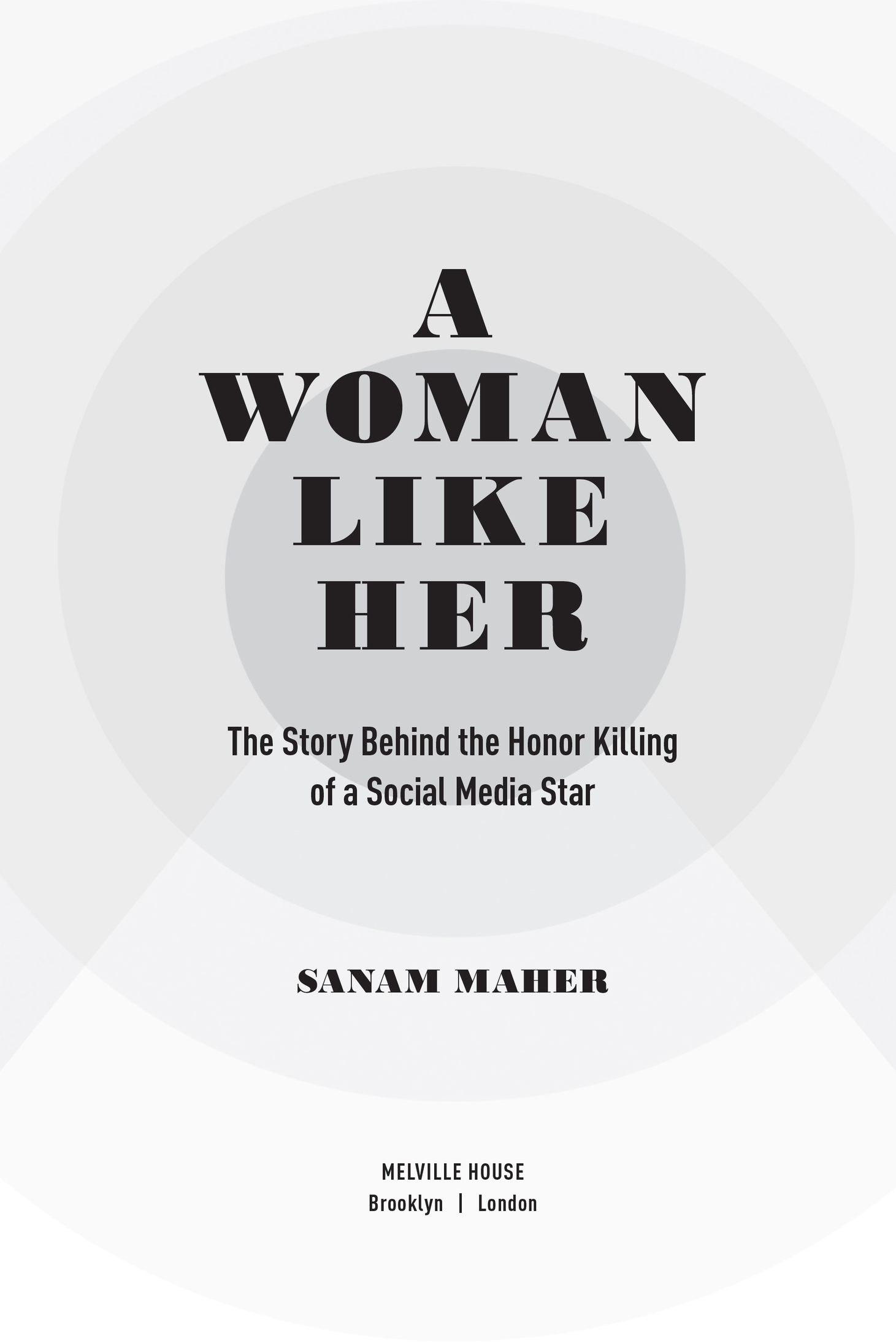 A
WOMAN
LIKE
HER

The Story Behind the Honor Killing of a Social Media Star

SANAM MAHER

MELVILLE HOUSE
Brooklyn | London